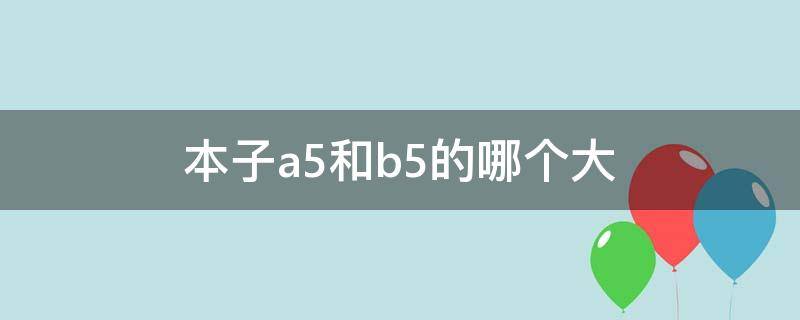 本子a5和b5的哪个大